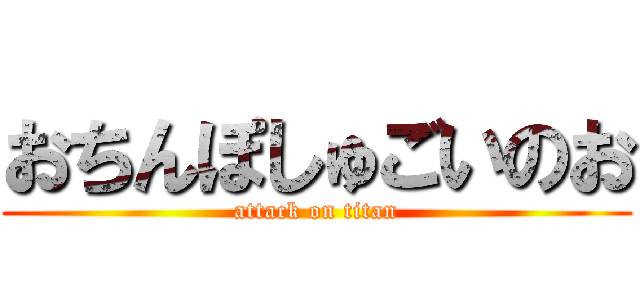 おちんぽしゅごいのお
attack on titan